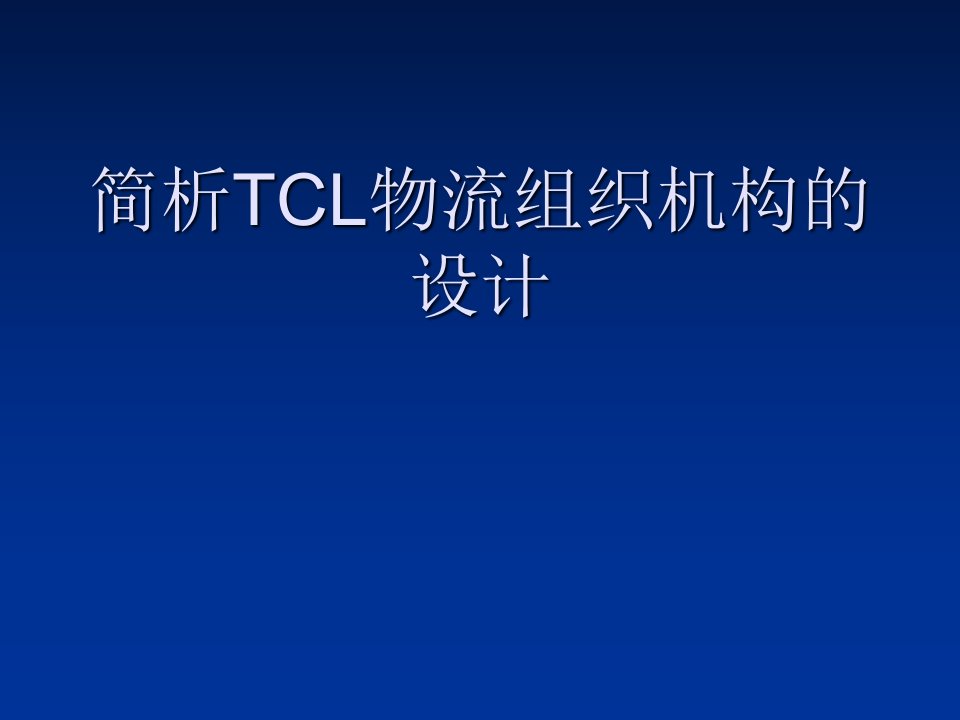 简析TCL物流组织机构的设计